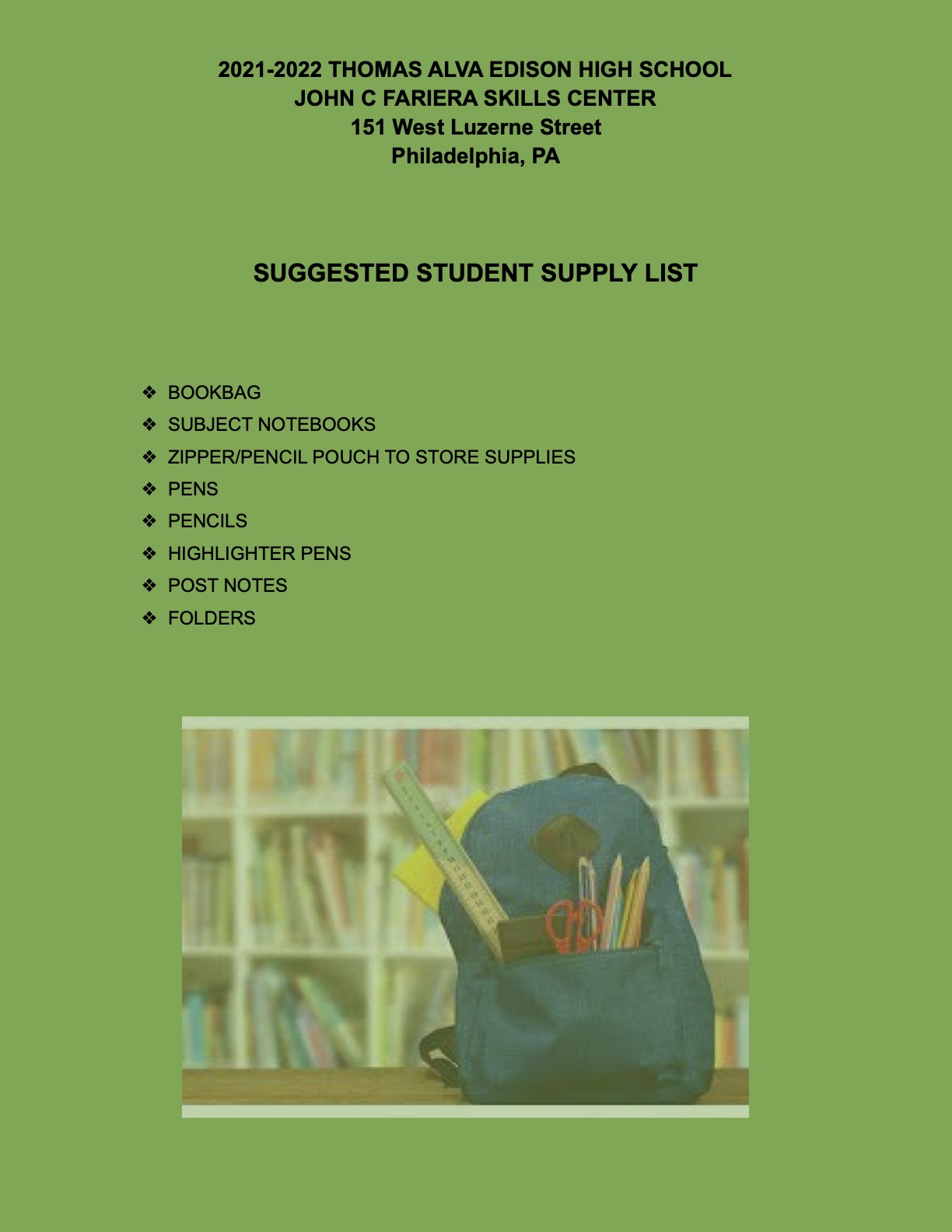 2021-2022 THOMAS ALVA EDISON HIGH SCHOOL
JOHN C FARIERA SKILLS CENTER
151 West Luzerne Street
Philadelphia, PA

SUGGESTED STUDENT SUPPLY LIST

❖ BOOKBAG
❖ SUBJECT NOTEBOOKS
❖ ZIPPER/PENCIL POUCH TO STORE SUPPLIES
❖ PENS
❖ PENCILS
❖ HIGHLIGHTER PENS
❖ POST NOTES
❖ FOLDERS